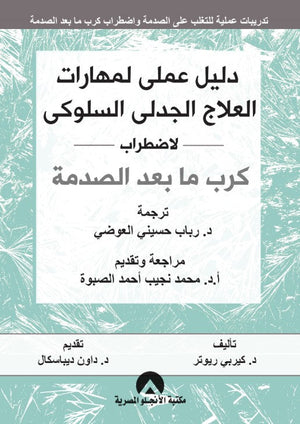 تدريبات عملية للتغلب على الصدمة واضطراب كرب ما بعد الصدمة

دليل عملى لمهارات العلاج الجدلى السلوكى

لاضطراب

كرب ما بعد الصدمة

ترجمة
د. رباب حسيني العوضي

مراجعة وتقديم
أ.د. محمد نجيب أحمد الصبوة

تأليف
د. كيربي ريوتر

تقديم
د. داون ديباسكال

مكتبة الأنجلو المصرية